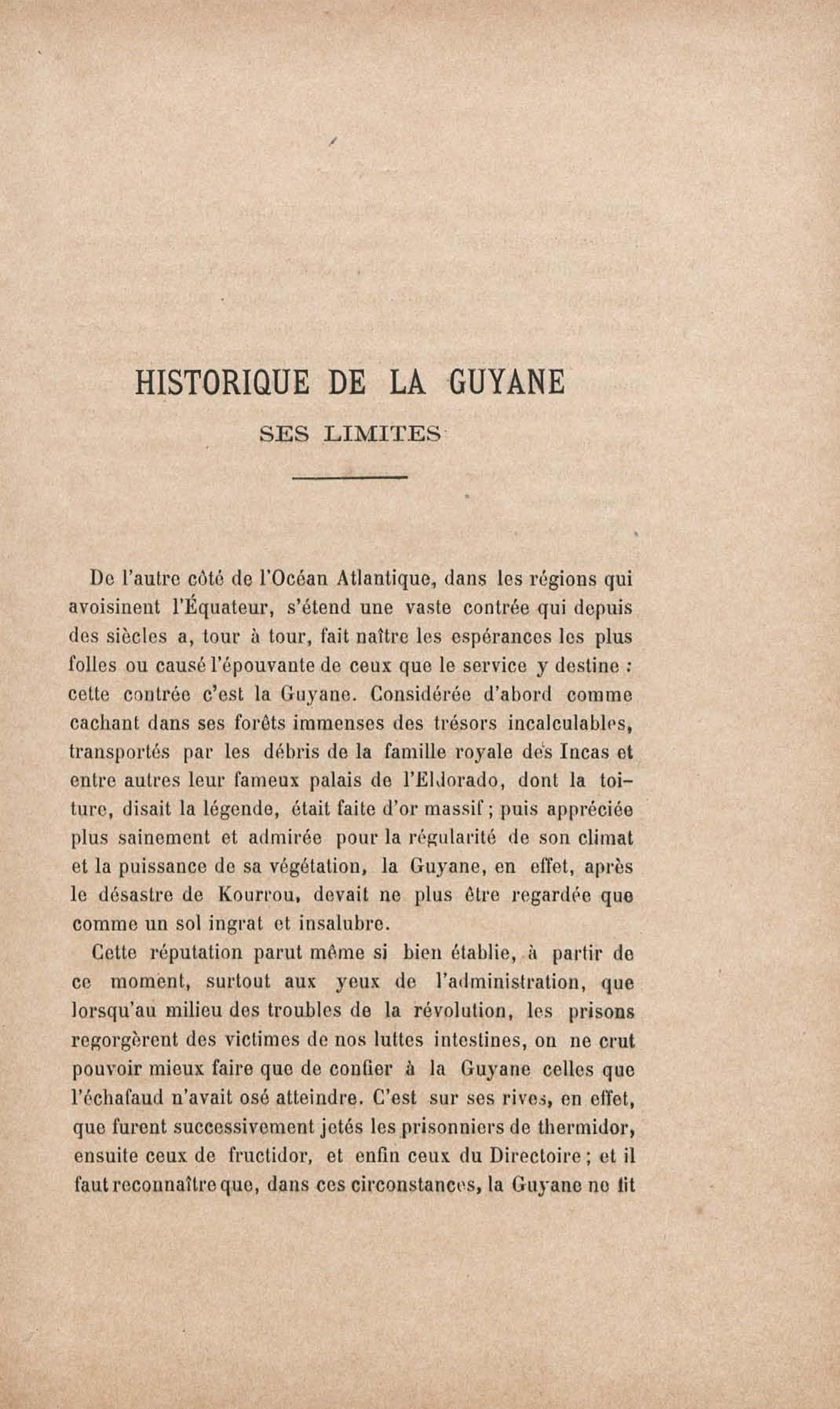 HISTORIQUE DE LA GUYANE

SES LIMITES

De l'autre côté de l'Océan Atlantique, dans les régions qui avoisinent l'Équateur, s'étend une vaste contrée qui depuis des siècles a, tour à tour, fait naître les espérances les plus folles ou causé l'épouvante de ceux que le service y destine : cette contrée c'est la Guyane. Considérée d'abord comme cachant dans ses forêts immenses des trésors incalculables, transportés par les débris de la famille royale des Incas et entre autres leur fameux palais de l'Eldorado, dont la toiture, disait la légende, était faite d'or massif ; puis appréciée plus sainement et admirée pour la régularité de son climat et la puissance de sa végétation, la Guyane, en effet, après le désastre de Kourrou, devait ne plus être regardée que comme un sol ingrat et insalubre.

Cette réputation parut même si bien établie, à partir de ce moment, surtout aux yeux de l'administration, que lorsqu'au milieu des troubles de la révolution, les prisons regorgèrent des victimes de nos luttes intestines, on ne crut pouvoir mieux faire que de confier à la Guyane celles que l'échafaud n'avait osé atteindre. C'est sur ses rives, en effet, que furent successivement jetés les prisonniers de thermidor, ensuite ceux de fructidor, et enfin ceux du Directoire ; et il faut reconnaître que, dans ces circonstances, la Guyane ne fit